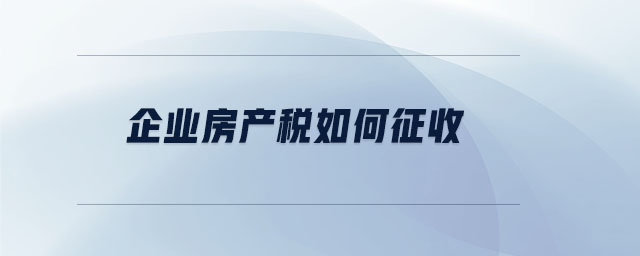 企业房产税如何征收